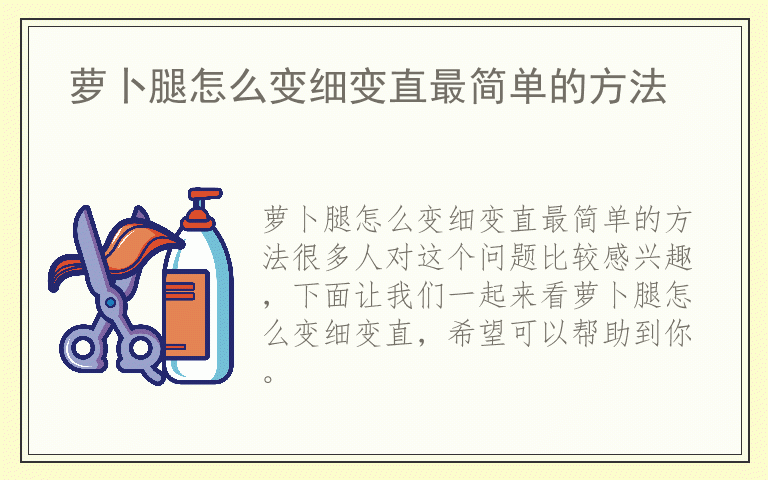 萝卜腿怎么变细变直最简单的方法

萝卜腿怎么变细变直最简单的方法很多人对这个问题比较感兴趣，下面让我们一起来看萝卜腿怎么变细变直，希望可以帮助到你。